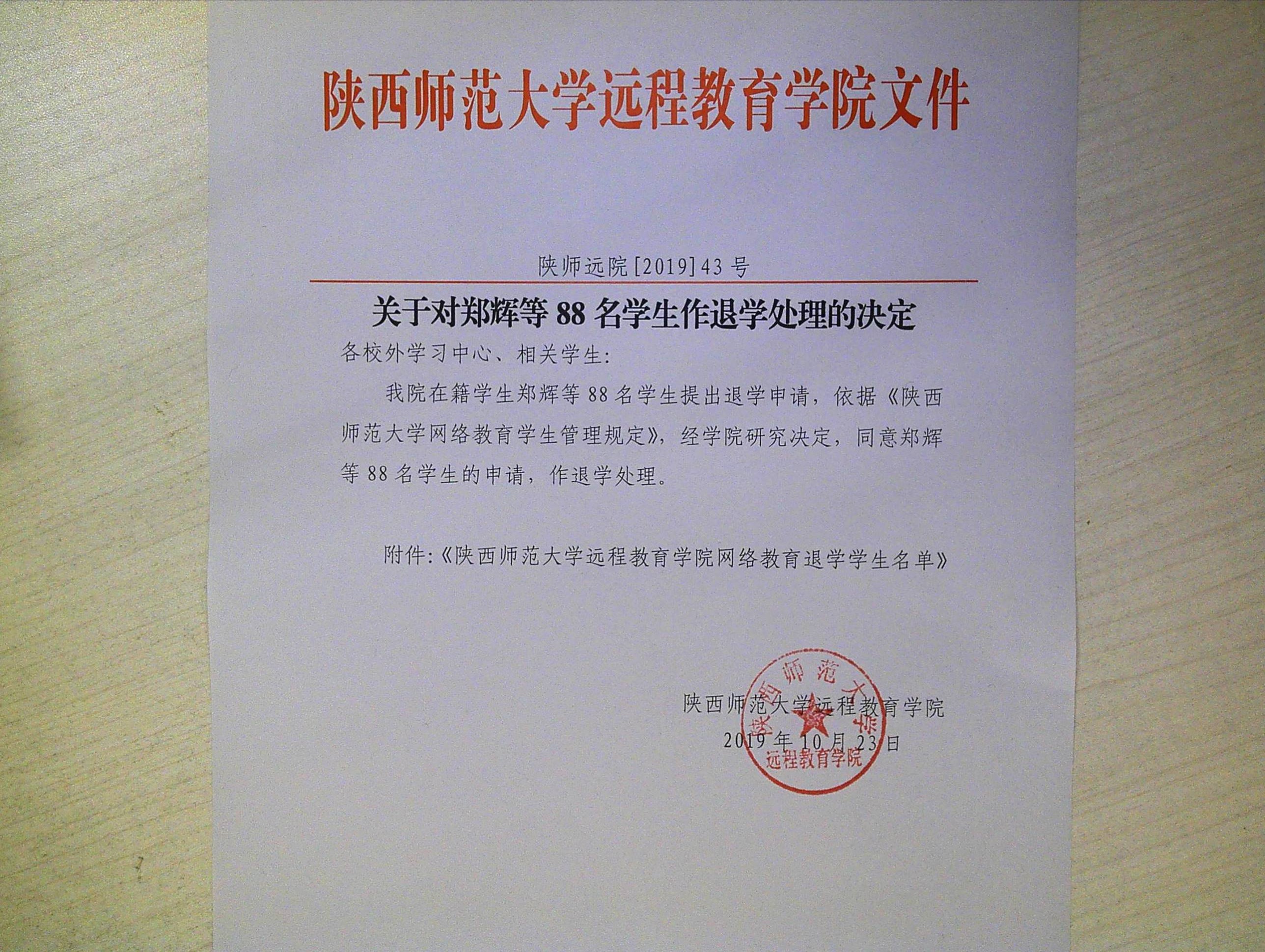 陕西师范大学远程教育学院文件

陕师远院[2019]43号

关于对郑辉等88名学生作退学处理的决定

各校外学习中心、相关学生:

我院在籍学生郑辉等88名学生提出退学申请，依据《陕西师范大学网络教育学生管理规定》，经学院研究决定，同意郑辉等88名学生的申请，作退学处理。

附件:《陕西师范大学远程教育学院网络教育退学学生名单》

陕西师范大学远程教育学院
2019年10月23日

陕西师范大学
远程教育学院